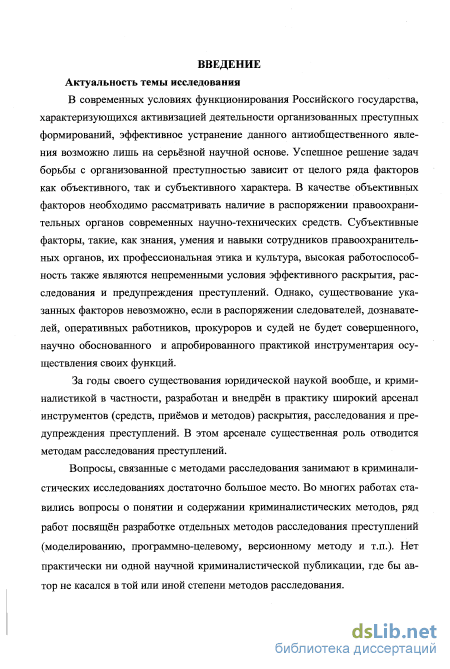 ВВЕДЕНИЕ

Актуальность темы исследования

В современных условиях функционирования Российского государства, характеризующихся активизацией деятельности организованных преступных формирований, эффективное устранение данного антиобщественного явления возможно лишь на серьёзной научной основе. Успешное решение задач борьбы с организованной преступностью зависит от целого ряда факторов как объективного, так и субъективного характера. В качестве объективных факторов необходимо рассматривать наличие в распоряжении правоохранительных органов современных научно-технических средств. Субъективные факторы, такие, как знания, умения и навыки сотрудников правоохранительных органов, их профессиональная этика и культура, высокая работоспособность также являются непременными условия эффективного раскрытия, расследования и предупреждения преступлений. Однако, существование указанных факторов невозможно, если в распоряжении следователей, дознавателей, оперативных работников, прокуроров и судей не будет совершенного, научно обоснованного и апробированного практикой инструментария осуществления своих функций.

За годы своего существования юридической наукой вообще, и криминалистикой в частности, разработан и внедрён в практику широкий арсенал инструментов (средств, приёмов и методов) раскрытия, расследования и предупреждения преступлений. В этом арсенале существенная роль отводится методам расследования преступлений.

Вопросы, связанные с методами расследования занимают в криминалистических исследованиях достаточно большое место. Во многих работах ставились вопросы о понятии и содержании криминалистических методов, ряд работ посвящён разработке отдельных методов расследования преступлений (моделированию, программно-целевому, версионному методу и т.п.). Нет практически ни одной научной криминалистической публикации, где бы автор не касался в той или иной степени методов расследования.

dsLib.net
библиотека диссертаций